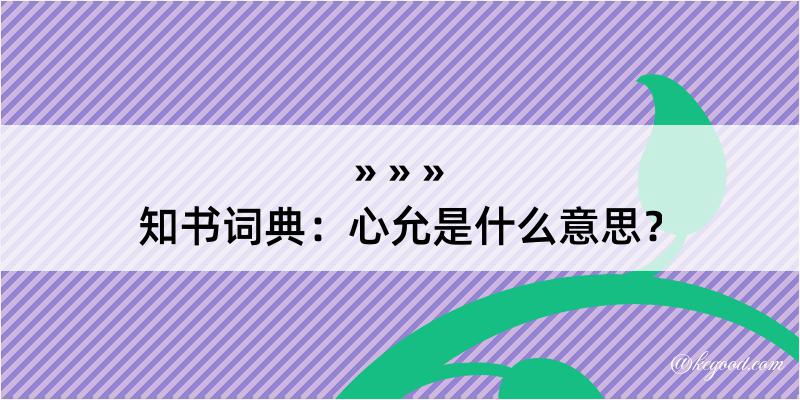 » » »
知书词典：心允是什么意思？

@kegood.com